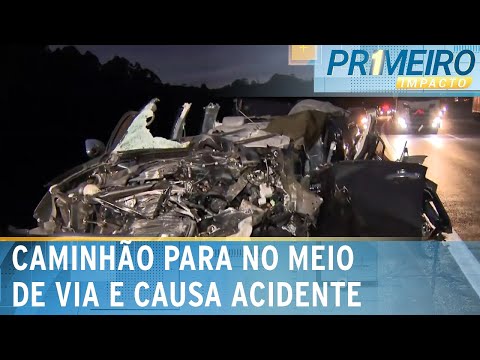 PR1MEIRO IMPACTO

CAMINHÃO PARA NO MEIO DE VIA E CAUSA ACIDENTE